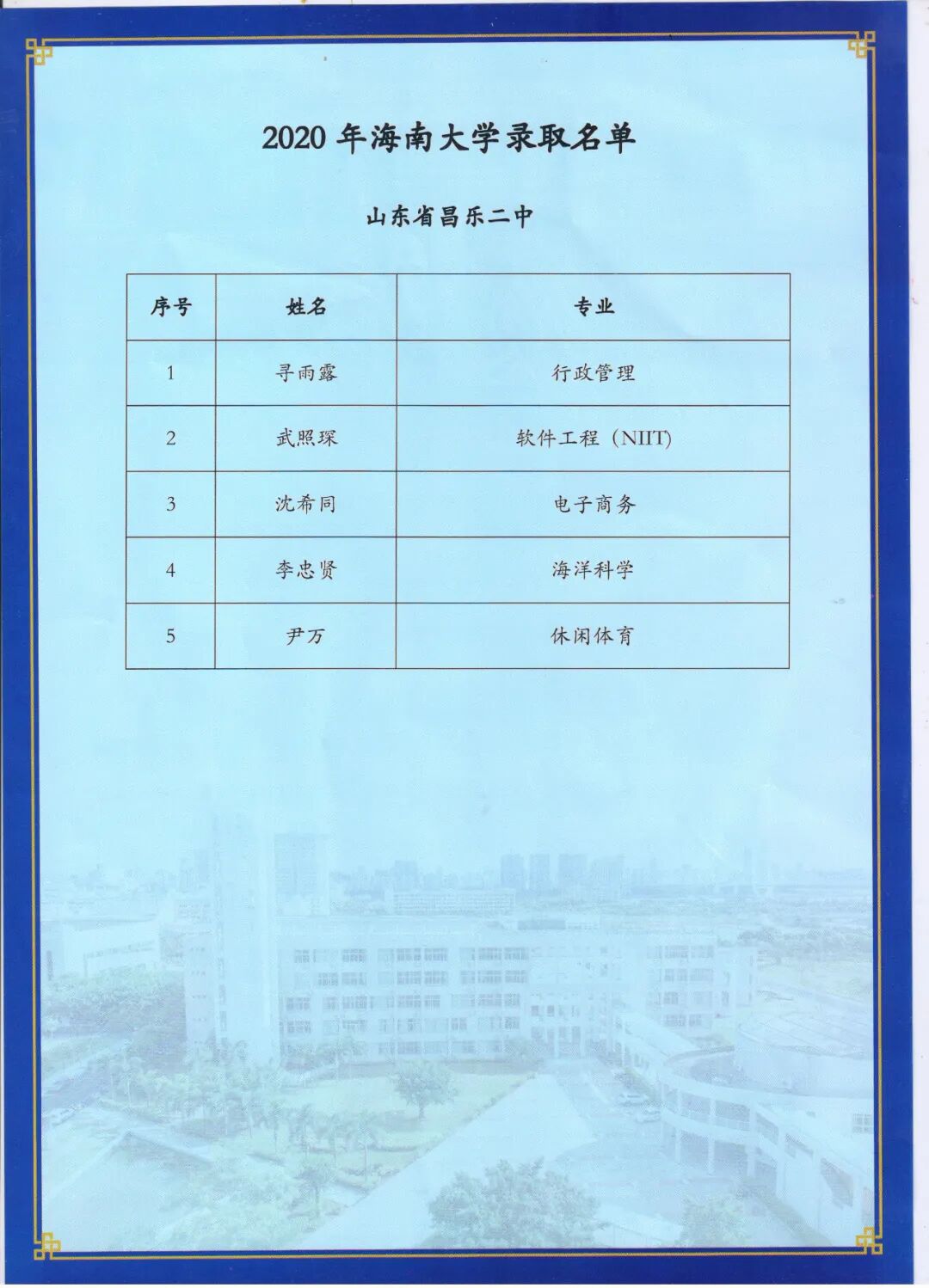 2020 年海南大学录取名单

山东省昌乐二中

| 序号 | 姓名 | 专业 |
|---|---|---|
| 1 | 寻雨露 | 行政管理 |
| 2 | 武照琛 | 软件工程（NIIT) |
| 3 | 沈希同 | 电子商务 |
| 4 | 李忠贤 | 海洋科学 |
| 5 | 尹万 | 休闲体育 |